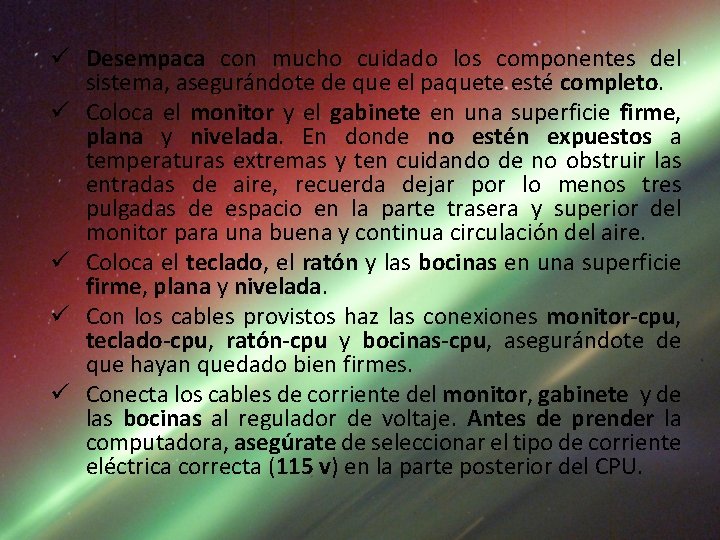 ✓ Desempaca con mucho cuidado los componentes del sistema, asegurándote de que el paquete esté completo.

✓ Coloca el monitor y el gabinete en una superficie firme, plana y nivelada. En donde no estén expuestos a temperaturas extremas y ten cuidando de no obstruir las entradas de aire, recuerda dejar por lo menos tres pulgadas de espacio en la parte trasera y superior del monitor para una buena y continua circulación del aire.

✓ Coloca el teclado, el ratón y las bocinas en una superficie firme, plana y nivelada.

✓ Con los cables provistos haz las conexiones monitor-cpu, teclado-cpu, ratón-cpu y bocinas-cpu, asegurándote de que hayan quedado bien firmes.

✓ Conecta los cables de corriente del monitor, gabinete y de las bocinas al regulador de voltaje. Antes de prender la computadora, asegúrate de seleccionar el tipo de corriente eléctrica correcta (115 v) en la parte posterior del CPU.